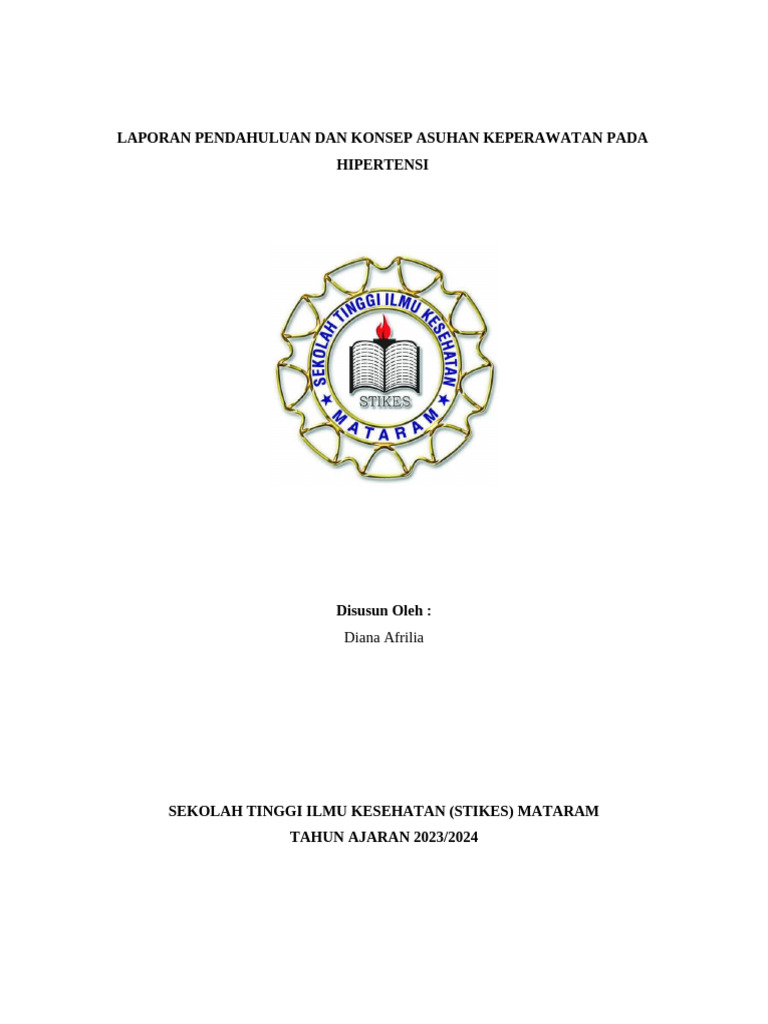 LAPORAN PENDAHULUAN DAN KONSEP ASUHAN KEPERAWATAN PADA HIPERTENSI

SEKOLAH TINGGI ILMU KESEHATAN
STIKES
MATARAM

Disusun Oleh :
Diana Afrilia

SEKOLAH TINGGI ILMU KESEHATAN (STIKES) MATARAM
TAHUN AJARAN 2023/2024